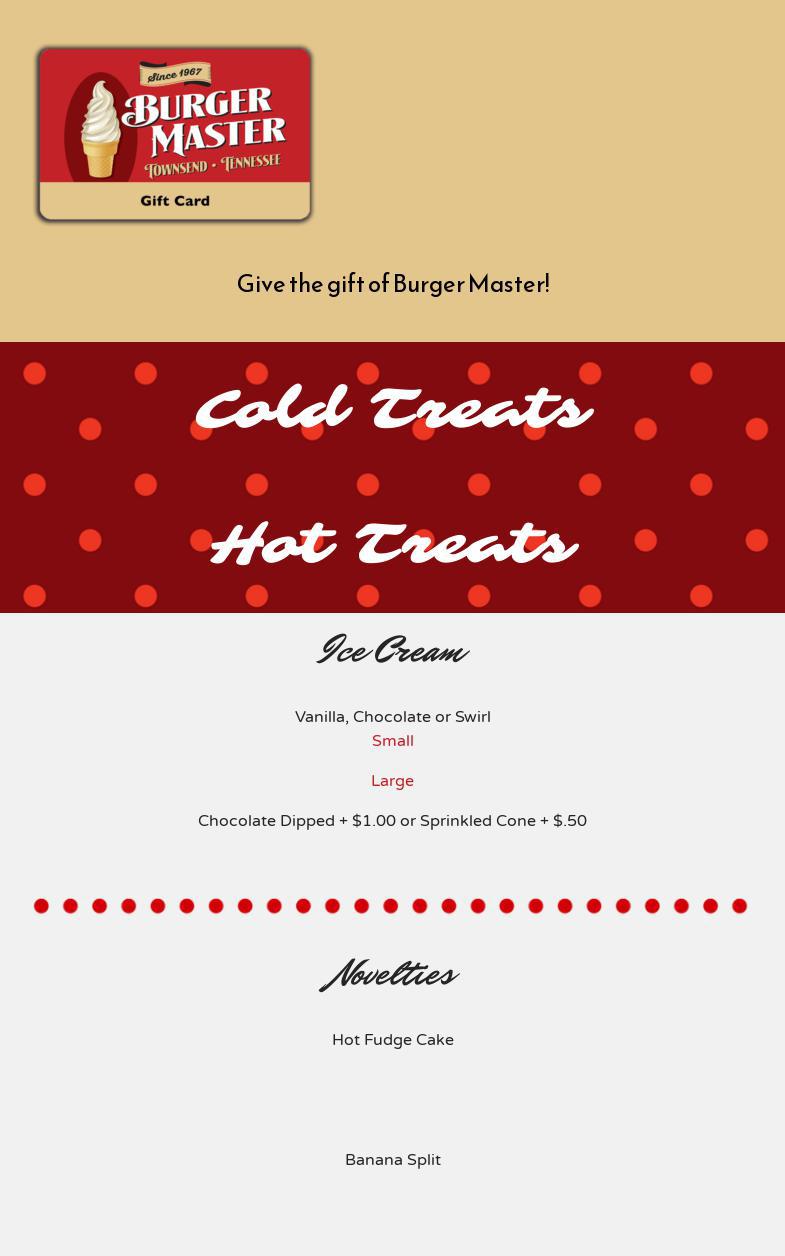 Since 1967
BURGER MASTER
TOWNSEND • TENNESSEE
Gift Card

Give the gift of Burger Master!

Cold Treats

Hot Treats

Ice Cream

Vanilla, Chocolate or Swirl
Small

Large

Chocolate Dipped + $1.00 or Sprinkled Cone + $.50

Novelties

Hot Fudge Cake

Banana Split